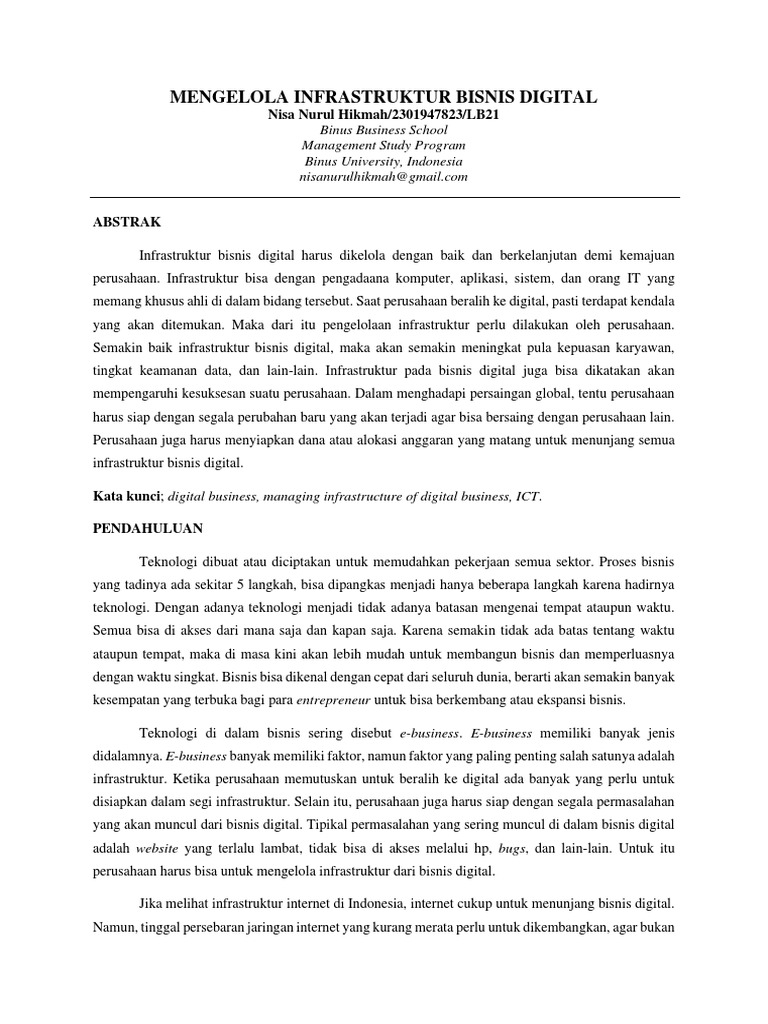 MENGELOLA INFRASTRUKTUR BISNIS DIGITAL
Nisa Nurul Hikmah/2301947823/LB21
Binus Business School
Management Study Program
Binus University, Indonesia
nisanurulhikmah@gmail.com

ABSTRAK

Infrastruktur bisnis digital harus dikelola dengan baik dan berkelanjutan demi kemajuan perusahaan. Infrastruktur bisa dengan pengadaana komputer, aplikasi, sistem, dan orang IT yang memang khusus ahli di dalam bidang tersebut. Saat perusahaan beralih ke digital, pasti terdapat kendala yang akan ditemukan. Maka dari itu pengelolaan infrastruktur perlu dilakukan oleh perusahaan. Semakin baik infrastruktur bisnis digital, maka akan semakin meningkat pula kepuasan karyawan, tingkat keamanan data, dan lain-lain. Infrastruktur pada bisnis digital juga bisa dikatakan akan mempengaruhi kesuksesan suatu perusahaan. Dalam menghadapi persaingan global, tentu perusahaan harus siap dengan segala perubahan baru yang akan terjadi agar bisa bersaing dengan perusahaan lain. Perusahaan juga harus menyiapkan dana atau alokasi anggaran yang matang untuk menunjang semua infrastruktur bisnis digital.

Kata kunci; digital business, managing infrastructure of digital business, ICT.

PENDAHULUAN

Teknologi dibuat atau diciptakan untuk memudahkan pekerjaan semua sektor. Proses bisnis yang tadinya ada sekitar 5 langkah, bisa dipangkas menjadi hanya beberapa langkah karena hadirnya teknologi. Dengan adanya teknologi menjadi tidak adanya batasan mengenai tempat ataupun waktu. Semua bisa di akses dari mana saja dan kapan saja. Karena semakin tidak ada batas tentang waktu ataupun tempat, maka di masa kini akan lebih mudah untuk membangun bisnis dan memperluasnya dengan waktu singkat. Bisnis bisa dikenal dengan cepat dari seluruh dunia, berarti akan semakin banyak kesempatan yang terbuka bagi para entrepreneur untuk bisa berkembang atau ekspansi bisnis.

Teknologi di dalam bisnis sering disebut e-business. E-business memiliki banyak jenis didalamnya. E-business banyak memiliki faktor, namun faktor yang paling penting salah satunya adalah infrastruktur. Ketika perusahaan memutuskan untuk beralih ke digital ada banyak yang perlu untuk disiapkan dalam segi infrastruktur. Selain itu, perusahaan juga harus siap dengan segala permasalahan yang akan muncul dari bisnis digital. Tipikal permasalahan yang sering muncul di dalam bisnis digital adalah website yang terlalu lambat, tidak bisa di akses melalui hp, bugs, dan lain-lain. Untuk itu perusahaan harus bisa untuk mengelola infrastruktur dari bisnis digital.

Jika melihat infrastruktur internet di Indonesia, internet cukup untuk menunjang bisnis digital. Namun, tinggal persebaran jaringan internet yang kurang merata perlu untuk dikembangkan, agar bukan